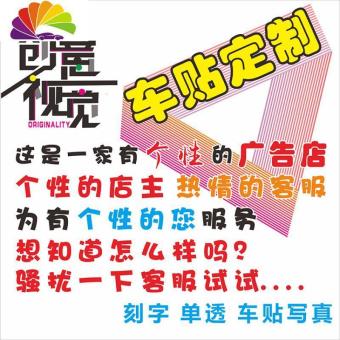 创意视觉
ORIGINALITY

车贴定制

这是一家有个性的广告店
个性的店主 热情的客服
为有个性的您服务
想知道怎么样吗?
骚扰一下客服试试....
刻字 单透 车贴写真